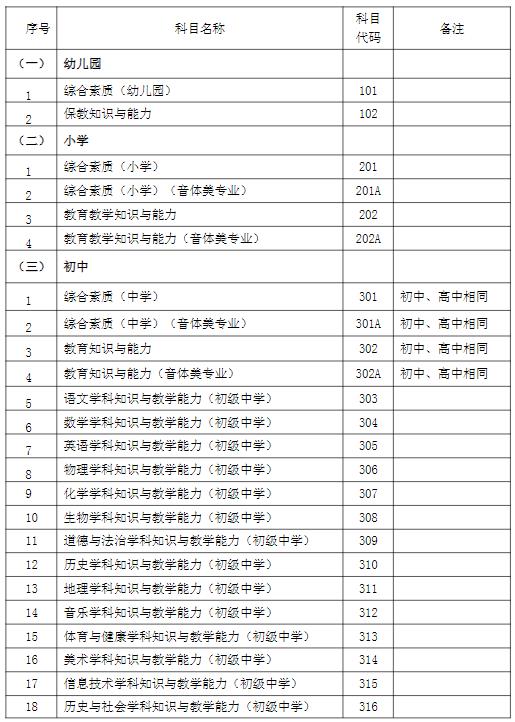 | 序号 | 科目名称 | 科目代码 | 备注 |
|---|---|---|---|
| （一） | 幼儿园 | | |
| 1 | 综合素质（幼儿园） | 101 | |
| 2 | 保教知识与能力 | 102 | |
| （二） | 小学 | | |
| 1 | 综合素质（小学） | 201 | |
| 2 | 综合素质（小学）（音体美专业） | 201A | |
| 3 | 教育教学知识与能力 | 202 | |
| 4 | 教育教学知识与能力（音体美专业） | 202A | |
| （三） | 初中 | | |
| 1 | 综合素质（中学） | 301 | 初中、高中相同 |
| 2 | 综合素质（中学）（音体美专业） | 301A | 初中、高中相同 |
| 3 | 教育知识与能力 | 302 | 初中、高中相同 |
| 4 | 教育知识与能力（音体美专业） | 302A | 初中、高中相同 |
| 5 | 语文学科知识与教学能力（初级中学） | 303 | |
| 6 | 数学学科知识与教学能力（初级中学） | 304 | |
| 7 | 英语学科知识与教学能力（初级中学） | 305 | |
| 8 | 物理学科知识与教学能力（初级中学） | 306 | |
| 9 | 化学学科知识与教学能力（初级中学） | 307 | |
| 10 | 生物学科知识与教学能力（初级中学） | 308 | |
| 11 | 道德与法治学科知识与教学能力（初级中学） | 309 | |
| 12 | 历史学科知识与教学能力（初级中学） | 310 | |
| 13 | 地理学科知识与教学能力（初级中学） | 311 | |
| 14 | 音乐学科知识与教学能力（初级中学） | 312 | |
| 15 | 体育与健康学科知识与教学能力（初级中学） | 313 | |
| 16 | 美术学科知识与教学能力（初级中学） | 314 | |
| 17 | 信息技术学科知识与教学能力（初级中学） | 315 | |
| 18 | 历史与社会学科知识与教学能力（初级中学） | 316 | |